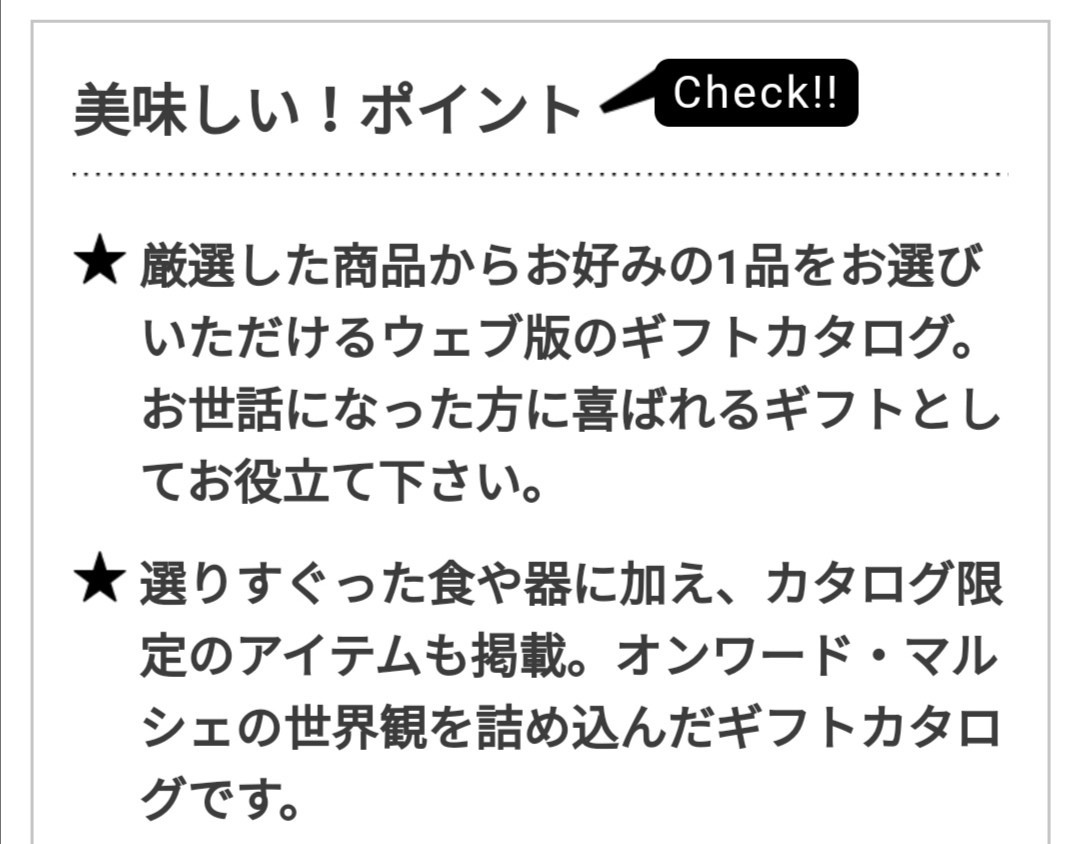 美味しい！ポイント Check!!

★ 厳選した商品からお好みの1品をお選びいただけるウェブ版のギフトカタログ。お世話になった方に喜ばれるギフトとしてお役立て下さい。

★ 選りすぐった食や器に加え、カタログ限定のアイテムも掲載。オンワード・マルシェの世界観を詰め込んだギフトカタログです。